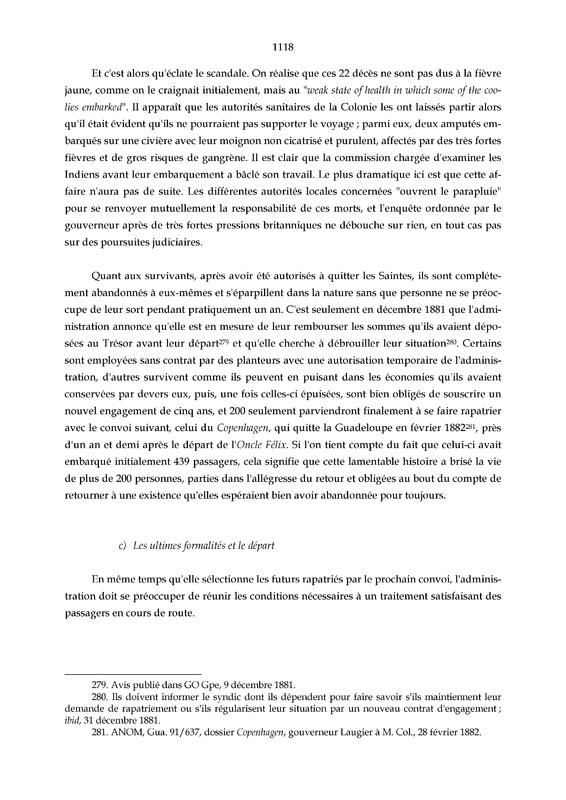 1118

Et c'est alors qu'éclate le scandale. On réalise que ces 22 décès ne sont pas dus à la fièvre jaune, comme on le craignait initialement, mais au "weak state of health in which some of the coolies embarked". Il apparaît que les autorités sanitaires de la Colonie les ont laissés partir alors qu'il était évident qu'ils ne pourraient pas supporter le voyage ; parmi eux, deux amputés embarqués sur une civière avec leur moignon non cicatrisé et purulent, affectés par des très fortes fièvres et de gros risques de gangrène. Il est clair que la commission chargée d'examiner les Indiens avant leur embarquement a bâclé son travail. Le plus dramatique ici est que cette affaire n'aura pas de suite. Les différentes autorités locales concernées "ouvrent le parapluie" pour se renvoyer mutuellement la responsabilité de ces morts, et l'enquête ordonnée par le gouverneur après de très fortes pressions britanniques ne débouche sur rien, en tout cas pas sur des poursuites judiciaires.

Quant aux survivants, après avoir été autorisés à quitter les Saintes, ils sont complètement abandonnés à eux-mêmes et s'éparpillent dans la nature sans que personne ne se préoccupe de leur sort pendant pratiquement un an. C'est seulement en décembre 1881 que l'administration annonce qu'elle est en mesure de leur rembourser les sommes qu'ils avaient déposées au Trésor avant leur départ$^{279}$ et qu'elle cherche à débrouiller leur situation$^{280}$. Certains sont employées sans contrat par des planteurs avec une autorisation temporaire de l'administration, d'autres survivent comme ils peuvent en puisant dans les économies qu'ils avaient conservées par devers eux, puis, une fois celles-ci épuisées, sont bien obligés de souscrire un nouvel engagement de cinq ans, et 200 seulement parviendront finalement à se faire rapatrier avec le convoi suivant, celui du Copenhagen, qui quitte la Guadeloupe en février 1882$^{281}$, près d'un an et demi après le départ de l'Oncle Félix. Si l'on tient compte du fait que celui-ci avait embarqué initialement 439 passagers, cela signifie que cette lamentable histoire a brisé la vie de plus de 200 personnes, parties dans l'allégresse du retour et obligées au bout du compte de retourner à une existence qu'elles espéraient bien avoir abandonnée pour toujours.

c) Les ultimes formalités et le départ

En même temps qu'elle sélectionne les futurs rapatriés par le prochain convoi, l'administration doit se préoccuper de réunir les conditions nécessaires à un traitement satisfaisant des passagers en cours de route.

279. Avis publié dans GO Gpe, 9 décembre 1881.
280. Ils doivent informer le syndic dont ils dépendent pour faire savoir s'ils maintiennent leur demande de rapatriement ou s'ils régularisent leur situation par un nouveau contrat d'engagement ; ibid, 31 décembre 1881.
281. ANOM, Gua. 91/637, dossier Copenhagen, gouverneur Laugier à M. Col., 28 février 1882.